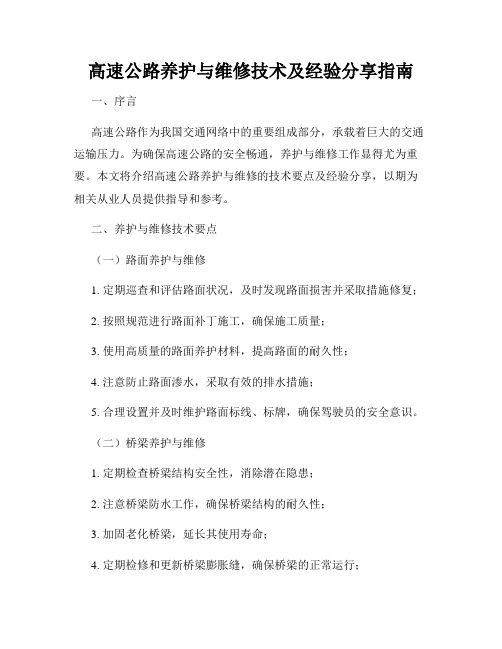 高速公路养护与维修技术及经验分享指南

一、序言

高速公路作为我国交通网络中的重要组成部分，承载着巨大的交通运输压力。为确保高速公路的安全畅通，养护与维修工作显得尤为重要。本文将介绍高速公路养护与维修的技术要点及经验分享，以期为相关从业人员提供指导和参考。

二、养护与维修技术要点

（一）路面养护与维修

1. 定期巡查和评估路面状况，及时发现路面损害并采取措施修复；

2. 按照规范进行路面补丁施工，确保施工质量；

3. 使用高质量的路面养护材料，提高路面的耐久性；

4. 注意防止路面渗水，采取有效的排水措施；

5. 合理设置并及时维护路面标线、标牌，确保驾驶员的安全意识。

（二）桥梁养护与维修

1. 定期检查桥梁结构安全性，消除潜在隐患；

2. 注意桥梁防水工作，确保桥梁结构的耐久性；

3. 加固老化桥梁，延长其使用寿命；

4. 定期检修和更新桥梁膨胀缝，确保桥梁的正常运行；